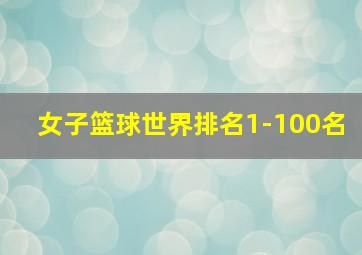 女子篮球世界排名1-100名